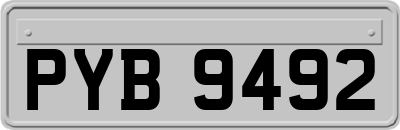 PYB 9492